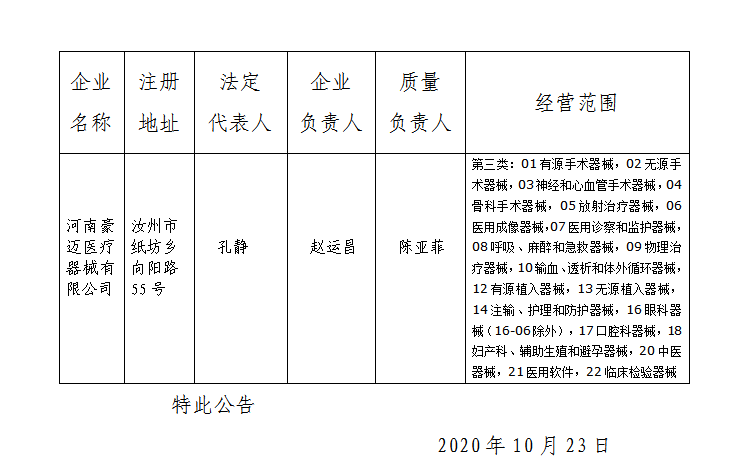 | 企业名称 | 注册地址 | 法定代表人 | 企业负责人 | 质量负责人 | 经营范围 |
|---|---|---|---|---|---|
| 河南豪迈医疗器械有限公司 | 汝州市纸坊乡向阳路55号 | 孔静 | 赵运昌 | 陈亚菲 | 第三类：01有源手术器械，02无源手术器械，03神经和心血管手术器械，04骨科手术器械，05放射治疗器械，06医用成像器械，07医用诊察和监护器械，08呼吸、麻醉和急救器械，09物理治疗器械，10输血、透析和体外循环器械，12有源植入器械，13无源植入器械，14注输、护理和防护器械，16眼科器械（16-06除外），17口腔科器械，18妇产科、辅助生殖和避孕器械，20中医器械，21医用软件，22临床检验器械 |

特此公告

2020年10月23日